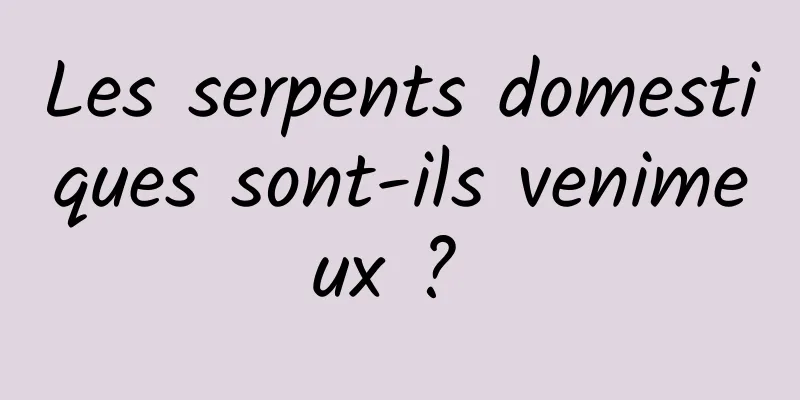 Les serpents domestiques sont-ils venimeux ?